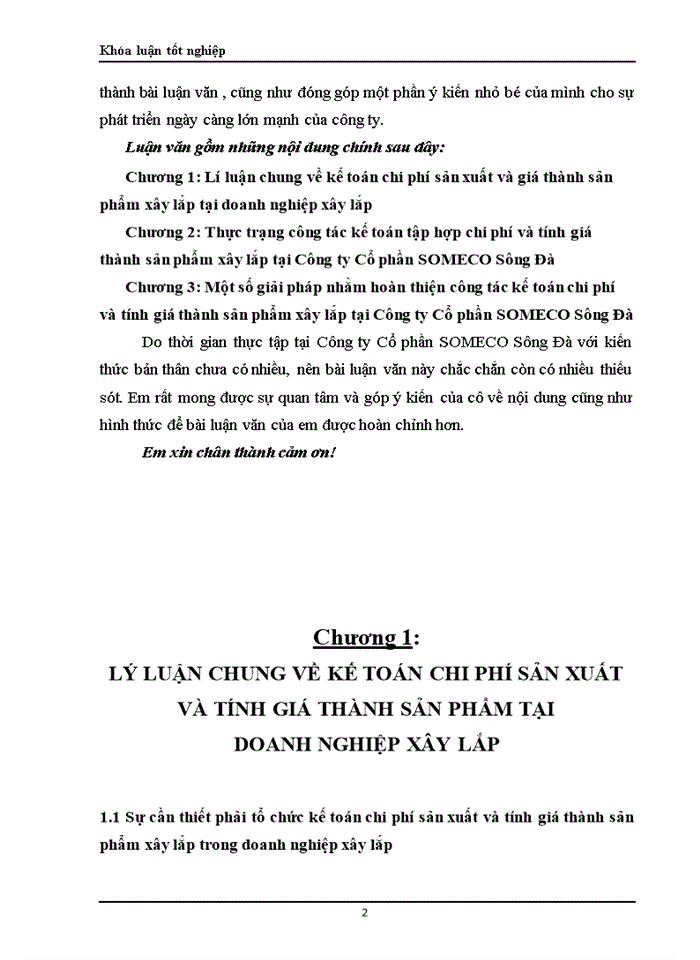 Khóa luận tốt nghiệp

thành bài luận văn , cũng như đóng góp một phần ý kiến nhỏ bé của mình cho sự phát triển ngày càng lớn mạnh của công ty.

Luận văn gồm những nội dung chính sau đây:

Chương 1: Lí luận chung về kế toán chi phí sản xuất và giá thành sản phẩm xây lắp tại doanh nghiệp xây lắp

Chương 2: Thực trạng công tác kế toán tập hợp chi phí và tính giá thành sản phẩm xây lắp tại Công ty Cổ phần SOMECO Sông Đà

Chương 3: Một số giải pháp nhằm hoàn thiện công tác kế toán chi phí và tính giá thành sản phẩm xây lắp tại Công ty Cổ phần SOMECO Sông Đà

Do thời gian thực tập tại Công ty Cổ phần SOMECO Sông Đà với kiến thức bản thân chưa có nhiều, nên bài luận văn này chắc chắn còn có nhiều thiếu sót. Em rất mong được sự quan tâm và góp ý kiến của cô về nội dung cũng như hình thức để bài luận văn của em được hoàn chỉnh hơn.

Em xin chân thành cảm ơn!

Chương 1:
LÝ LUẬN CHUNG VỀ KẾ TOÁN CHI PHÍ SẢN XUẤT VÀ TÍNH GIÁ THÀNH SẢN PHẨM TẠI DOANH NGHIỆP XÂY LẮP

1.1 Sự cần thiết phải tổ chức kế toán chi phí sản xuất và tính giá thành sản phẩm xây lắp trong doanh nghiệp xây lắp

2